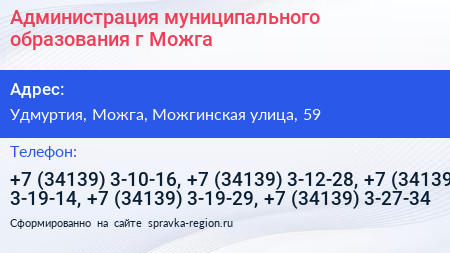 Администрация муниципального образования г Можга

Адрес:

Удмуртия, Можга, Можгинская улица, 59

Телефон:

+7 (34139) 3-10-16, +7 (34139) 3-12-28, +7 (34139 3-19-14, +7 (34139) 3-19-29, +7 (34139) 3-27-34

Сформированно на сайте spravka-region.ru